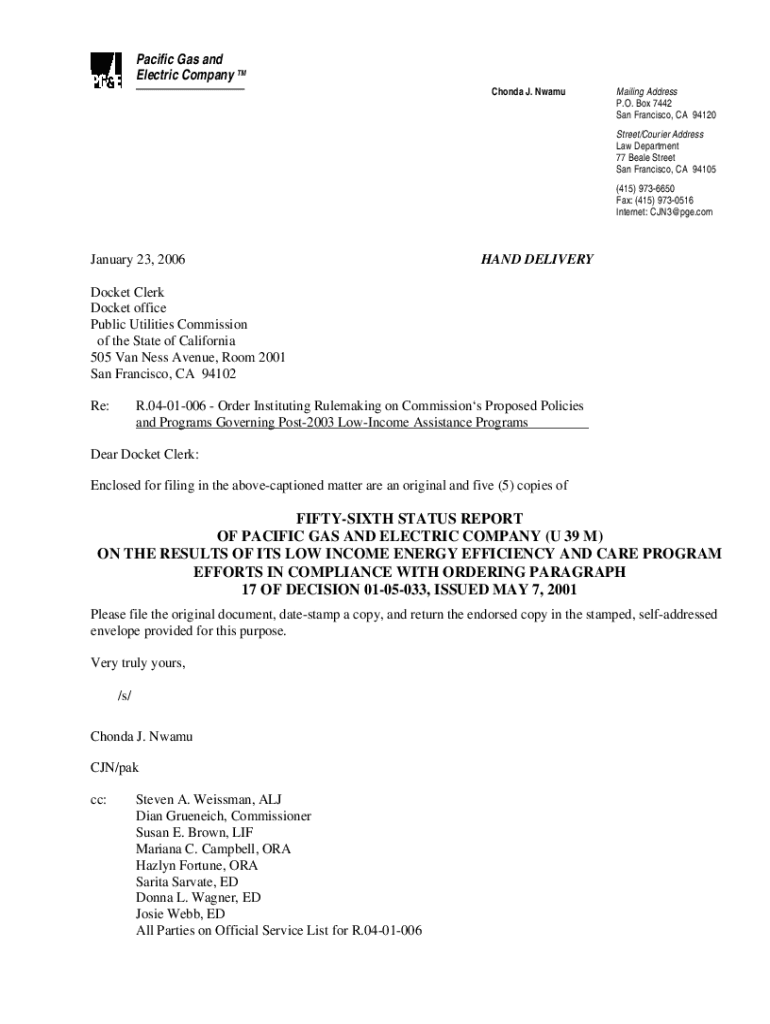 PG&E

Pacific Gas and Electric Company ™

Chonda J. Nwamu

Mailing Address
P.O. Box 7442
San Francisco, CA 94120

Street/Courier Address
Law Department
77 Beale Street
San Francisco, CA 94105

(415) 973-6650
Fax: (415) 973-0516
Internet: CJN3@pge.com

January 23, 2006

HAND DELIVERY

Docket Clerk
Docket office
Public Utilities Commission
of the State of California
505 Van Ness Avenue, Room 2001
San Francisco, CA 94102

Re: R.04-01-006 - Order Instituting Rulemaking on Commission's Proposed Policies and Programs Governing Post-2003 Low-Income Assistance Programs

Dear Docket Clerk:

Enclosed for filing in the above-captioned matter are an original and five (5) copies of

FIFTY-SIXTH STATUS REPORT
OF PACIFIC GAS AND ELECTRIC COMPANY (U 39 M)
ON THE RESULTS OF ITS LOW INCOME ENERGY EFFICIENCY AND CARE PROGRAM
EFFORTS IN COMPLIANCE WITH ORDERING PARAGRAPH
17 OF DECISION 01-05-033, ISSUED MAY 7, 2001

Please file the original document, date-stamp a copy, and return the endorsed copy in the stamped, self-addressed envelope provided for this purpose.

Very truly yours,

/s/

Chonda J. Nwamu

CJN/pak

cc: Steven A. Weissman, ALJ
Dian Grueneich, Commissioner
Susan E. Brown, LIF
Mariana C. Campbell, ORA
Hazlyn Fortune, ORA
Sarita Sarvate, ED
Donna L. Wagner, ED
Josie Webb, ED
All Parties on Official Service List for R.04-01-006